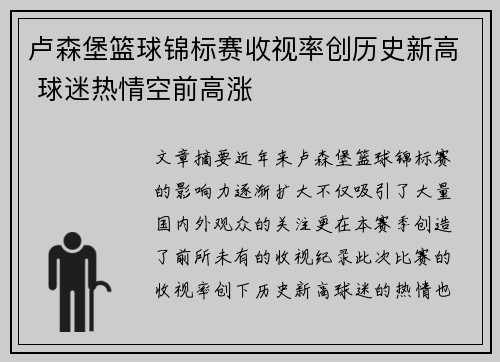 卢森堡篮球锦标赛收视率创历史新高 球迷热情空前高涨

文章摘要近年来卢森堡篮球锦标赛的影响力逐渐扩大不仅吸引了大量国内外观众的关注更在本赛季创造了前所未有的收视纪录此次比赛的收视率创下历史新高球迷的热情也